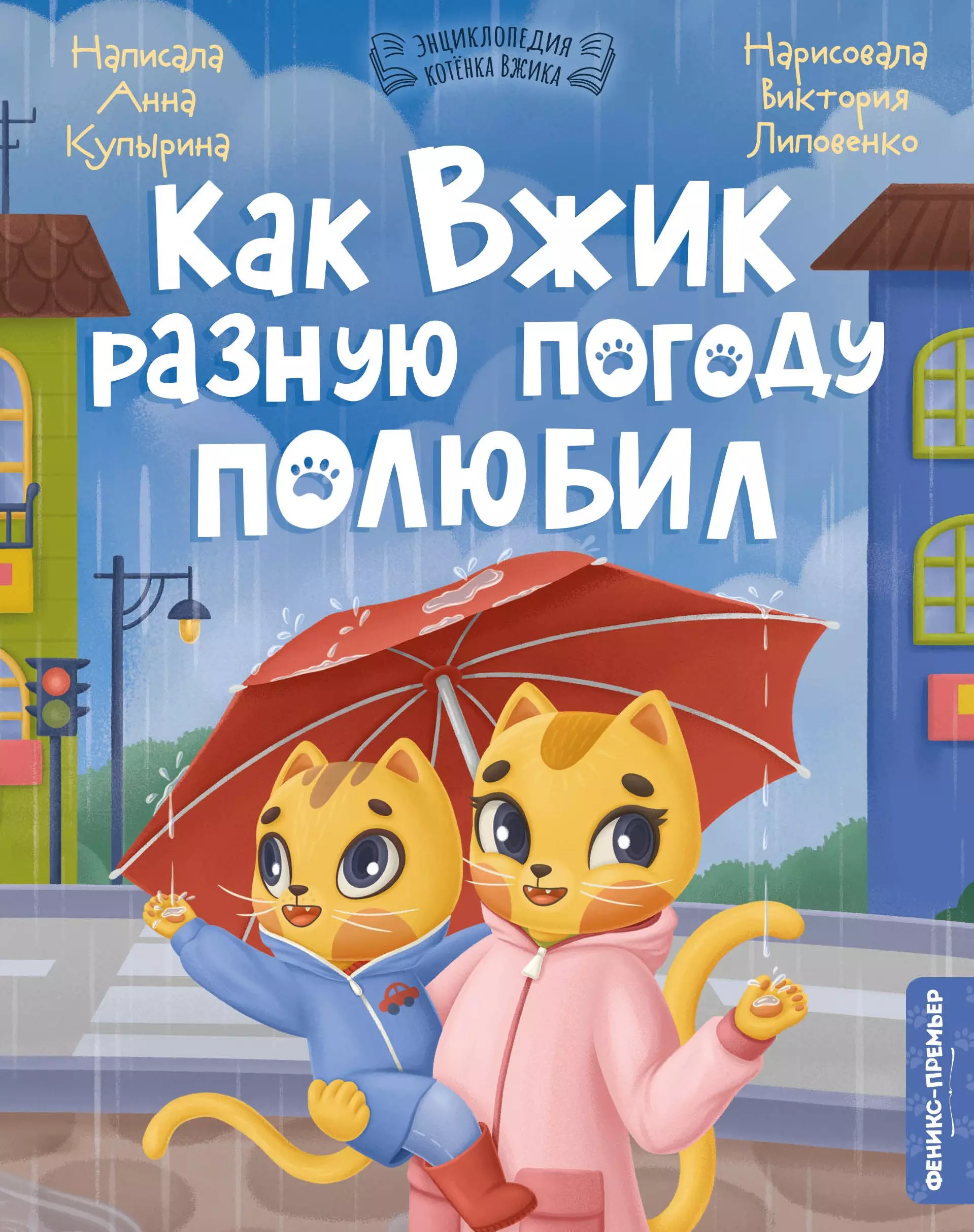 Написала Анна Купырина

ЭНЦИКЛОПЕДИЯ КОТЁНКА ВЖИКА

Нарисовала Виктория Липовенко

Как Вжик разную погоду полюбил

ФЕНИКС-ПРЕМЬЕР